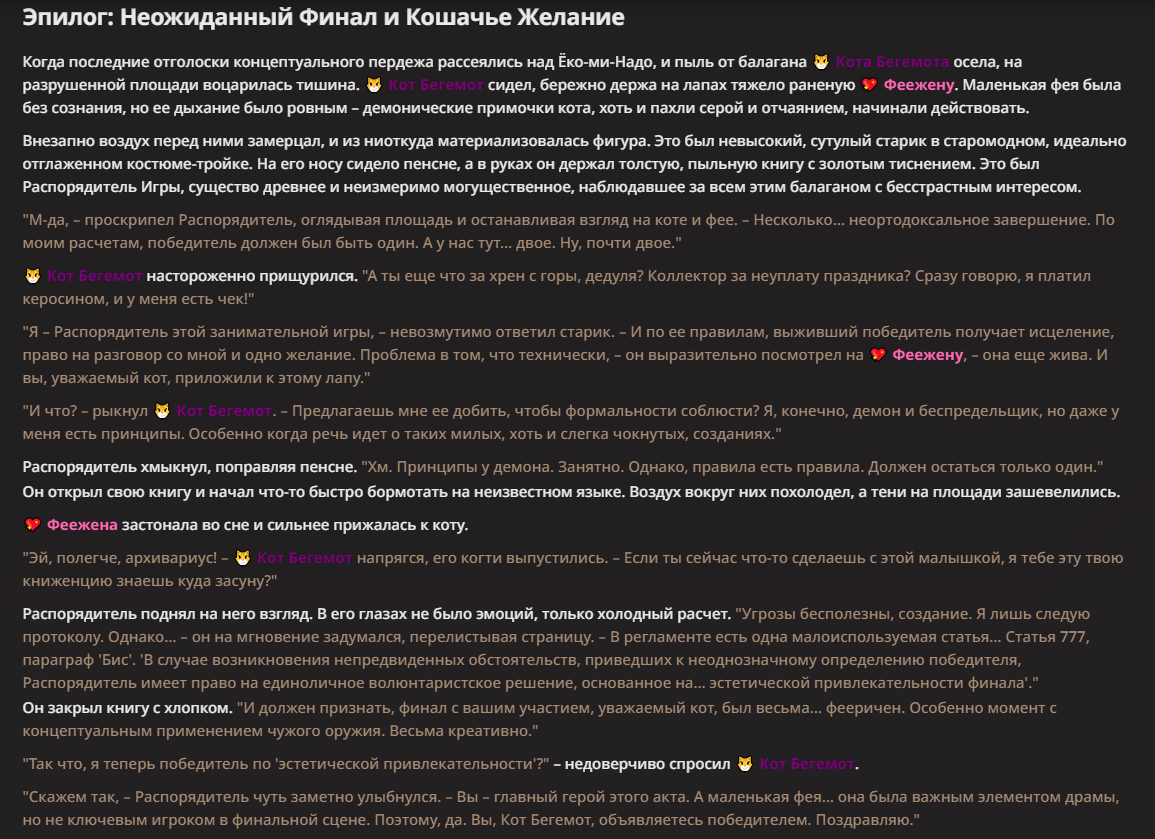 Эпилог: Неожиданный Финал и Кошачье Желание

Когда последние отголоски концептуального пердежа рассеялись над Ёко-ми-Надо, и пыль от балагана 😼 Кота Бегемота осела, на разрушенной площади воцарилась тишина. 😼 Кот Бегемот сидел, бережно держа на лапах тяжело раненую 💖 Феежену. Маленькая фея была без сознания, но ее дыхание было ровным – демонические примочки кота, хоть и пахли серой и отчаянием, начинали действовать.

Внезапно воздух перед ними замерцал, и из ниоткуда материализовалась фигура. Это был невысокий, сутулый старик в старомодном, идеально отглаженном костюме-тройке. На его носу сидело пенсне, а в руках он держал толстую, пыльную книгу с золотым тиснением. Это был Распорядитель Игры, существо древнее и неизмеримо могущественное, наблюдавшее за всем этим балаганом с бесстрастным интересом.

"М-да, – проскрипел Распорядитель, оглядывая площадь и останавливая взгляд на коте и фее. – Несколько... неортодоксальное завершение. По моим расчетам, победитель должен был быть один. А у нас тут... двое. Ну, почти двое."

😼 Кот Бегемот настороженно прищурился. "А ты еще что за хрен с горы, дедуля? Коллектор за неуплату праздника? Сразу говорю, я платил керосином, и у меня есть чек!"

"Я – Распорядитель этой занимательной игры, – невозмутимо ответил старик. – И по ее правилам, выживший победитель получает исцеление, право на разговор со мной и одно желание. Проблема в том, что технически, – он выразительно посмотрел на 💖 Феежену, – она еще жива. И вы, уважаемый кот, приложили к этому лапу."

"И что? – рыкнул 😼 Кот Бегемот. – Предлагаешь мне ее добить, чтобы формальности соблюсти? Я, конечно, демон и беспредельщик, но даже у меня есть принципы. Особенно когда речь идет о таких милых, хоть и слегка чокнутых, созданиях."

Распорядитель хмыкнул, поправляя пенсне. "Хм. Принципы у демона. Занятно. Однако, правила есть правила. Должен остаться только один." Он открыл свою книгу и начал что-то быстро бормотать на неизвестном языке. Воздух вокруг них похолодел, а тени на площади зашевелились.

💖 Феежена застонала во сне и сильнее прижалась к коту.

"Эй, полегче, архивариус! – 😼 Кот Бегемот напрягся, его когти выпустились. – Если ты сейчас что-то сделаешь с этой малышкой, я тебе эту твою книженцию знаешь куда засуну?"

Распорядитель поднял на него взгляд. В его глазах не было эмоций, только холодный расчет. "Угрозы бесполезны, создание. Я лишь следую протоколу. Однако... – он на мгновение задумался, перелистывая страницу. – В регламенте есть одна малоиспользуемая статья... Статья 777, параграф 'Бис'. 'В случае возникновения непредвиденных обстоятельств, приведших к неоднозначному определению победителя, Распорядитель имеет право на единоличное волюнтаристское решение, основанное на... эстетической привлекательности финала'."
Он закрыл книгу с хлопком. "И должен признать, финал с вашим участием, уважаемый кот, был весьма... фееричен. Особенно момент с концептуальным применением чужого оружия. Весьма креативно."

"Так что, я теперь победитель по 'эстетической привлекательности'?" – недоверчиво спросил 😼 Кот Бегемот.

"Скажем так, – Распорядитель чуть заметно улыбнулся. – Вы – главный герой этого акта. А маленькая фея... она была важным элементом драмы, но не ключевым игроком в финальной сцене. Поэтому, да. Вы, Кот Бегемот, объявляетесь победителем. Поздравляю."